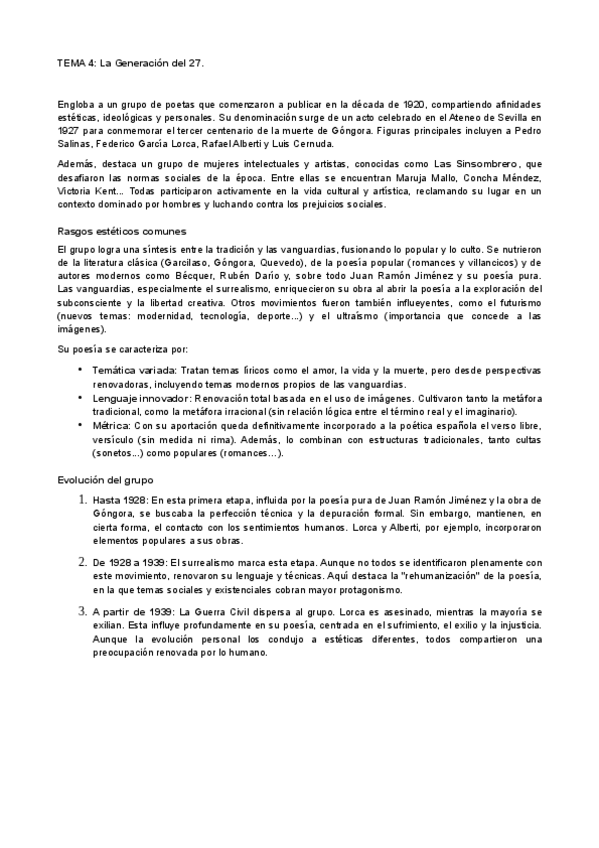 TEMA 4: La Generación del 27.

Engloba a un grupo de poetas que comenzaron a publicar en la década de 1920, compartiendo afinidades estéticas, ideológicas y personales. Su denominación surge de un acto celebrado en el Ateneo de Sevilla en 1927 para conmemorar el tercer centenario de la muerte de Góngora. Figuras principales incluyen a Pedro Salinas, Federico García Lorca, Rafael Alberti y Luis Cernuda.

Además, destaca un grupo de mujeres intelectuales y artistas, conocidas como Las Sinsombrero, que desafiaron las normas sociales de la época. Entre ellas se encuentran Maruja Mallo, Concha Méndez, Victoria Kent... Todas participaron activamente en la vida cultural y artística, reclamando su lugar en un contexto dominado por hombres y luchando contra los prejuicios sociales.

Rasgos estéticos comunes

El grupo logra una síntesis entre la tradición y las vanguardias, fusionando lo popular y lo culto. Se nutrieron de la literatura clásica (Garcilaso, Góngora, Quevedo), de la poesía popular (romances y villancicos) y de autores modernos como Bécquer, Rubén Darío y, sobre todo Juan Ramón Jiménez y su poesía pura. Las vanguardias, especialmente el surrealismo, enriquecieron su obra al abrir la poesía a la exploración del subconsciente y la libertad creativa. Otros movimientos fueron también influeyentes, como el futurismo (nuevos temas: modernidad, tecnología, deporte...) y el ultraísmo (importancia que concede a las imágenes).

Su poesía se caracteriza por:

• Temática variada: Tratan temas líricos como el amor, la vida y la muerte, pero desde perspectivas renovadoras, incluyendo temas modernos propios de las vanguardias.
• Lenguaje innovador: Renovación total basada en el uso de imágenes. Cultivaron tanto la metáfora tradicional, como la metáfora irracional (sin relación lógica entre el término real y el imaginario).
• Métrica: Con su aportación queda definitivamente incorporado a la poética española el verso libre, versículo (sin medida ni rima). Además, lo combinan con estructuras tradicionales, tanto cultas (sonetos...) como populares (romances...).

Evolución del grupo

1. Hasta 1928: En esta primera etapa, influida por la poesía pura de Juan Ramón Jiménez y la obra de Góngora, se buscaba la perfección técnica y la depuración formal. Sin embargo, mantienen, en cierta forma, el contacto con los sentimientos humanos. Lorca y Alberti, por ejemplo, incorporaron elementos populares a sus obras.

2. De 1928 a 1939: El surrealismo marca esta etapa. Aunque no todos se identificaron plenamente con este movimiento, renovaron su lenguaje y técnicas. Aquí destaca la "rehumanización" de la poesía, en la que temas sociales y existenciales cobran mayor protagonismo.

3. A partir de 1939: La Guerra Civil dispersa al grupo. Lorca es asesinado, mientras la mayoría se exilian. Esta influye profundamente en su poesía, centrada en el sufrimiento, el exilio y la injusticia. Aunque la evolución personal los condujo a estéticas diferentes, todos compartieron una preocupación renovada por lo humano.